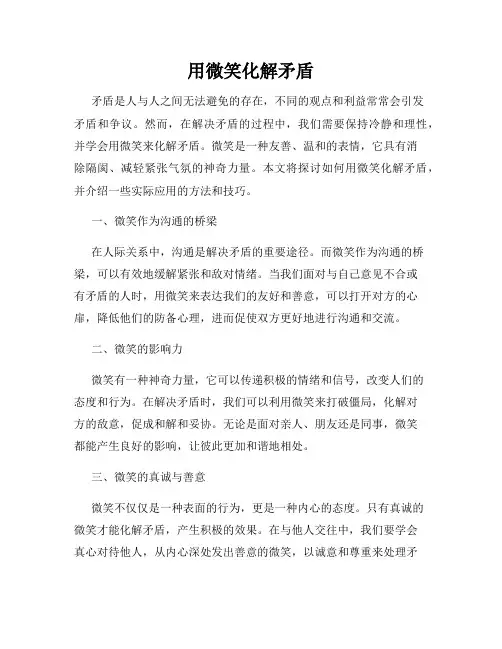 用微笑化解矛盾

矛盾是人与人之间无法避免的存在，不同的观点和利益常常会引发矛盾和争议。然而，在解决矛盾的过程中，我们需要保持冷静和理性，并学会用微笑来化解矛盾。微笑是一种友善、温和的表情，它具有消除隔阂、减轻紧张气氛的神奇力量。本文将探讨如何用微笑化解矛盾，并介绍一些实际应用的方法和技巧。

一、微笑作为沟通的桥梁

在人际关系中，沟通是解决矛盾的重要途径。而微笑作为沟通的桥梁，可以有效地缓解紧张和敌对情绪。当我们面对与自己意见不合或有矛盾的人时，用微笑来表达我们的友好和善意，可以打开对方的心扉，降低他们的防备心理，进而促使双方更好地进行沟通和交流。

二、微笑的影响力

微笑有一种神奇力量，它可以传递积极的情绪和信号，改变人们的态度和行为。在解决矛盾时，我们可以利用微笑来打破僵局，化解对方的敌意，促成和解和妥协。无论是面对亲人、朋友还是同事，微笑都能产生良好的影响，让彼此更加和谐地相处。

三、微笑的真诚与善意

微笑不仅仅是一种表面的行为，更是一种内心的态度。只有真诚的微笑才能化解矛盾，产生积极的效果。在与他人交往中，我们要学会真心对待他人，从内心深处发出善意的微笑，以诚意和尊重来处理矛